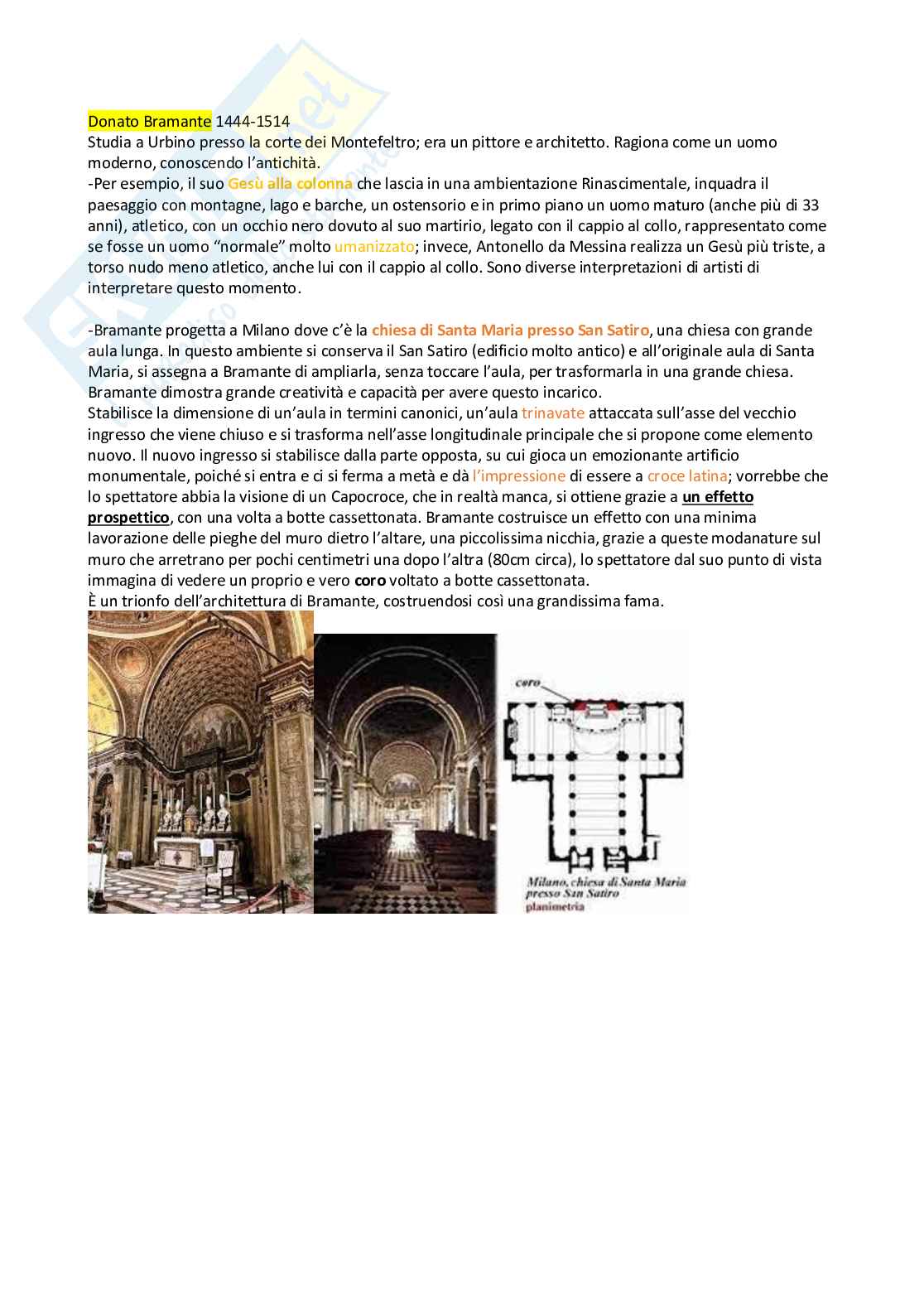 Donato Bramante 1444-1514
Studia a Urbino presso la corte dei Montefeltro; era un pittore e architetto. Ragiona come un uomo moderno, conoscendo l'antichità.
-Per esempio, il suo Gesù alla colonna che lascia in una ambientazione Rinascimentale, inquadra il paesaggio con montagne, lago e barche, un ostensorio e in primo piano un uomo maturo (anche più di 33 anni), atletico, con un occhio nero dovuto al suo martirio, legato con il cappio al collo, rappresentato come se fosse un uomo "normale" molto umanizzato; invece, Antonello da Messina realizza un Gesù più triste, a torso nudo meno atletico, anche lui con il cappio al collo. Sono diverse interpretazioni di artisti di interpretare questo momento.

-Bramante progetta a Milano dove c'è la chiesa di Santa Maria presso San Satiro, una chiesa con grande aula lunga. In questo ambiente si conserva il San Satiro (edificio molto antico) e all'originale aula di Santa Maria, si assegna a Bramante di ampliarla, senza toccare l'aula, per trasformarla in una grande chiesa. Bramante dimostra grande creatività e capacità per avere questo incarico.
Stabilisce la dimensione di un'aula in termini canonici, un'aula trinavate attaccata sull'asse del vecchio ingresso che viene chiuso e si trasforma nell'asse longitudinale principale che si propone come elemento nuovo. Il nuovo ingresso si stabilisce dalla parte opposta, su cui gioca un emozionante artificio monumentale, poiché si entra e ci si ferma a metà e dà l'impressione di essere a croce latina; vorrebbe che lo spettatore abbia la visione di un Capocroce, che in realtà manca, si ottiene grazie a un effetto prospettico, con una volta a botte cassettonata. Bramante costruisce un effetto con una minima lavorazione delle pieghe del muro dietro l'altare, una piccolissima nicchia, grazie a queste modanature sul muro che arretrano per pochi centimetri una dopo l'altra (80cm circa), lo spettatore dal suo punto di vista immagina di vedere un proprio e vero coro voltato a botte cassettonata.
È un trionfo dell'architettura di Bramante, costruendosi così una grandissima fama.

coro
Milano, chiesa di Santa Maria presso San Satiro
planimetria